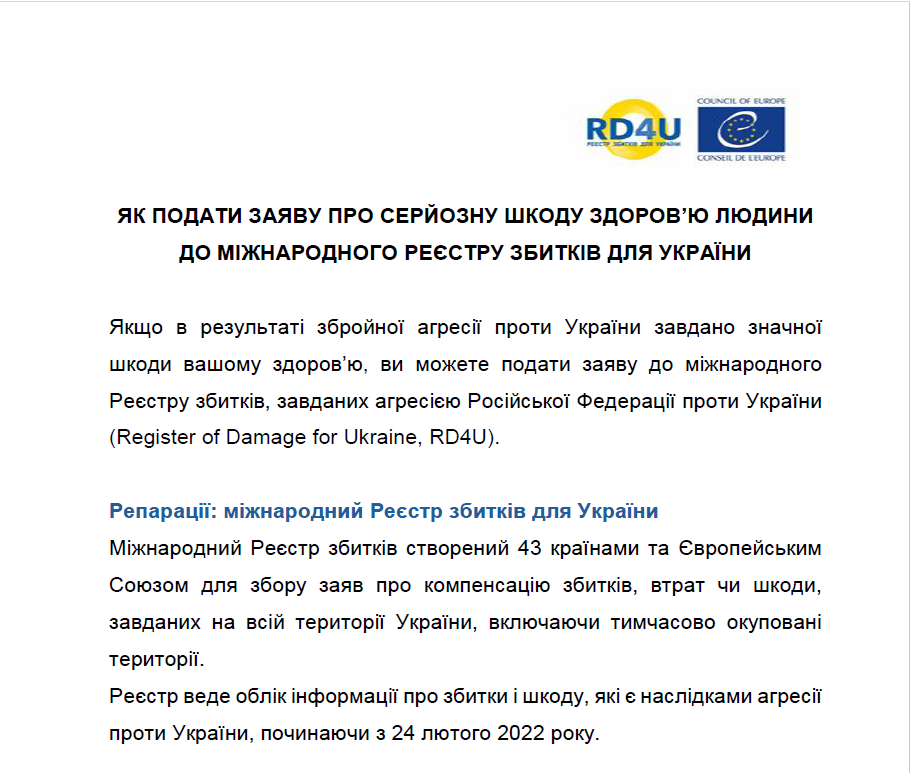 RD4U
РЕЄСТР ЗБИТКІВ ДЛЯ УКРАЇНИ

COUNCIL OF EUROPE
CONSEIL DE L'EUROPE

ЯК ПОДАТИ ЗАЯВУ ПРО СЕРЙОЗНУ ШКОДУ ЗДОРОВ'Ю ЛЮДИНИ ДО МІЖНАРОДНОГО РЕЄСТРУ ЗБИТКІВ ДЛЯ УКРАЇНИ

Якщо в результаті збройної агресії проти України завдано значної шкоди вашому здоров'ю, ви можете подати заяву до міжнародного Реєстру збитків, завданих агресією Російської Федерації проти України (Register of Damage for Ukraine, RD4U).

Репарації: міжнародний Реєстр збитків для України

Міжнародний Реєстр збитків створений 43 країнами та Європейським Союзом для збору заяв про компенсацію збитків, втрат чи шкоди, завданих на всій території України, включаючи тимчасово окуповані території.

Реєстр веде облік інформації про збитки і шкоду, які є наслідками агресії проти України, починаючи з 24 лютого 2022 року.